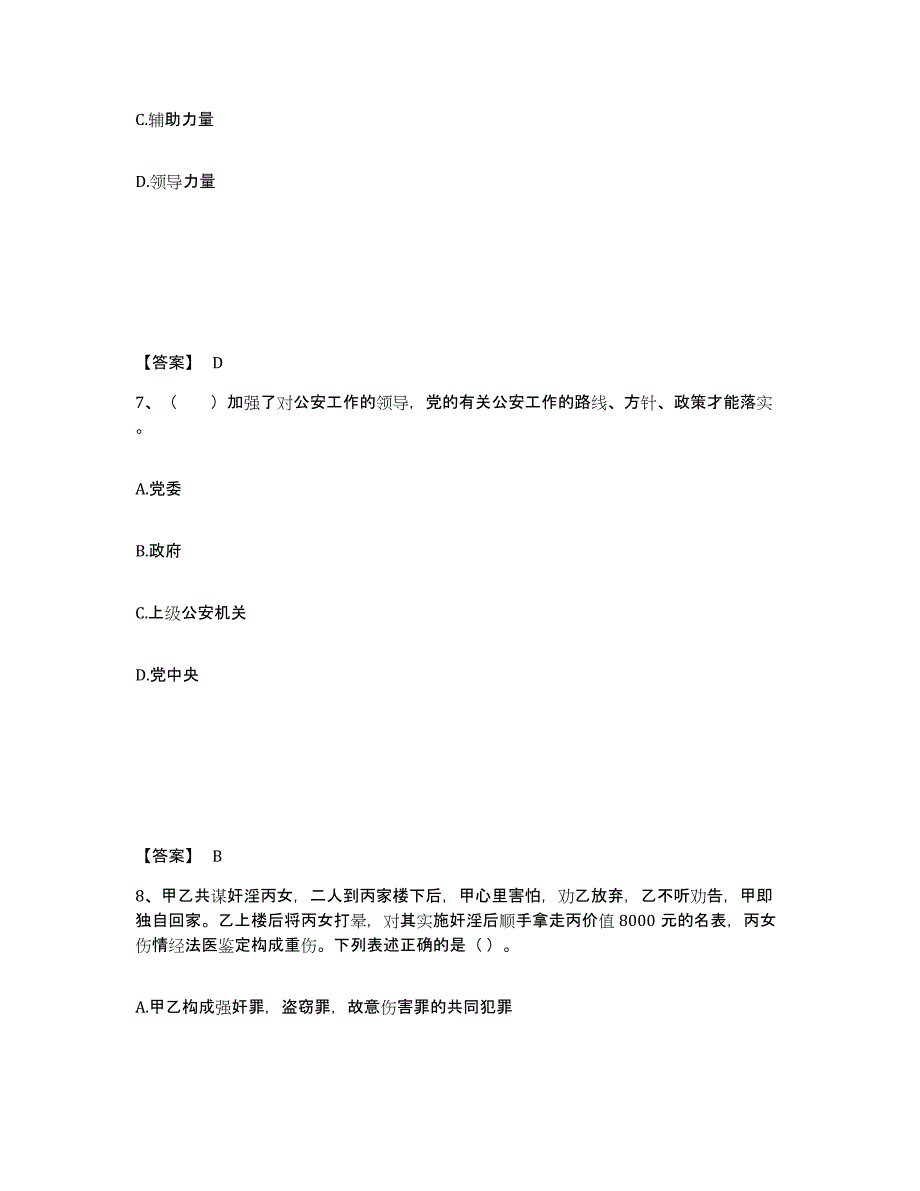 C.辅助力量

D.领导力量

【答案】 D

7、（　　）加强了对公安工作的领导，党的有关公安工作的路线、方针、政策才能落实。

A.党委

B.政府

C.上级公安机关

D.党中央

【答案】 B

8、甲乙共谋奸淫丙女，二人到丙家楼下后，甲心里害怕，劝乙放弃，乙不听劝告，甲即独自回家。乙上楼后将丙女打晕，对其实施奸淫后顺手拿走丙价值 8000 元的名表，丙女伤情经法医鉴定构成重伤。下列表述正确的是（ ）。

A.甲乙构成强奸罪，盗窃罪，故意伤害罪的共同犯罪